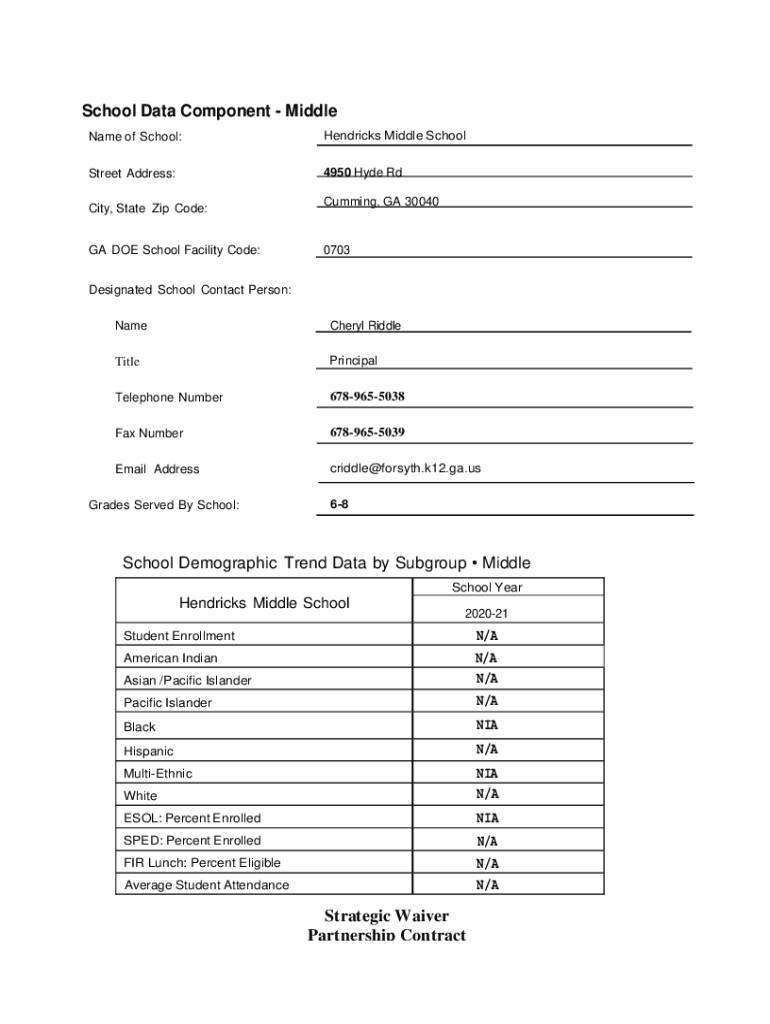 School Data Component - Middle

Name of School: Hendricks Middle School

Street Address: 4950 Hyde Rd

City, State Zip Code: Cumming, GA 30040

GA DOE School Facility Code: 0703

Designated School Contact Person:

Name Cheryl Riddle

Title Principal

Telephone Number 678-965-5038

Fax Number 678-965-5039

Email Address criddle@forsyth.k12.ga.us

Grades Served By School: 6-8

School Demographic Trend Data by Subgroup • Middle

| Hendricks Middle School | School Year 2020-21 |
|---|---|
| Student Enrollment | N/A |
| American Indian | N/A |
| Asian /Pacific Islander | N/A |
| Pacific Islander | N/A |
| Black | NIA |
| Hispanic | N/A |
| Multi-Ethnic | NIA |
| White | N/A |
| ESOL: Percent Enrolled | NIA |
| SPED: Percent Enrolled | N/A |
| FIR Lunch: Percent Eligible | N/A |
| Average Student Attendance | N/A |

Strategic Waiver
Partnership Contract